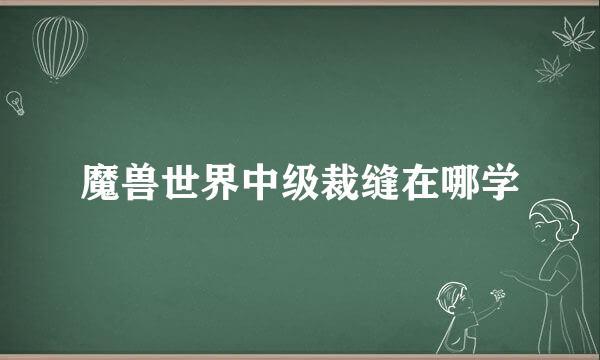 魔兽世界中级裁缝在哪学